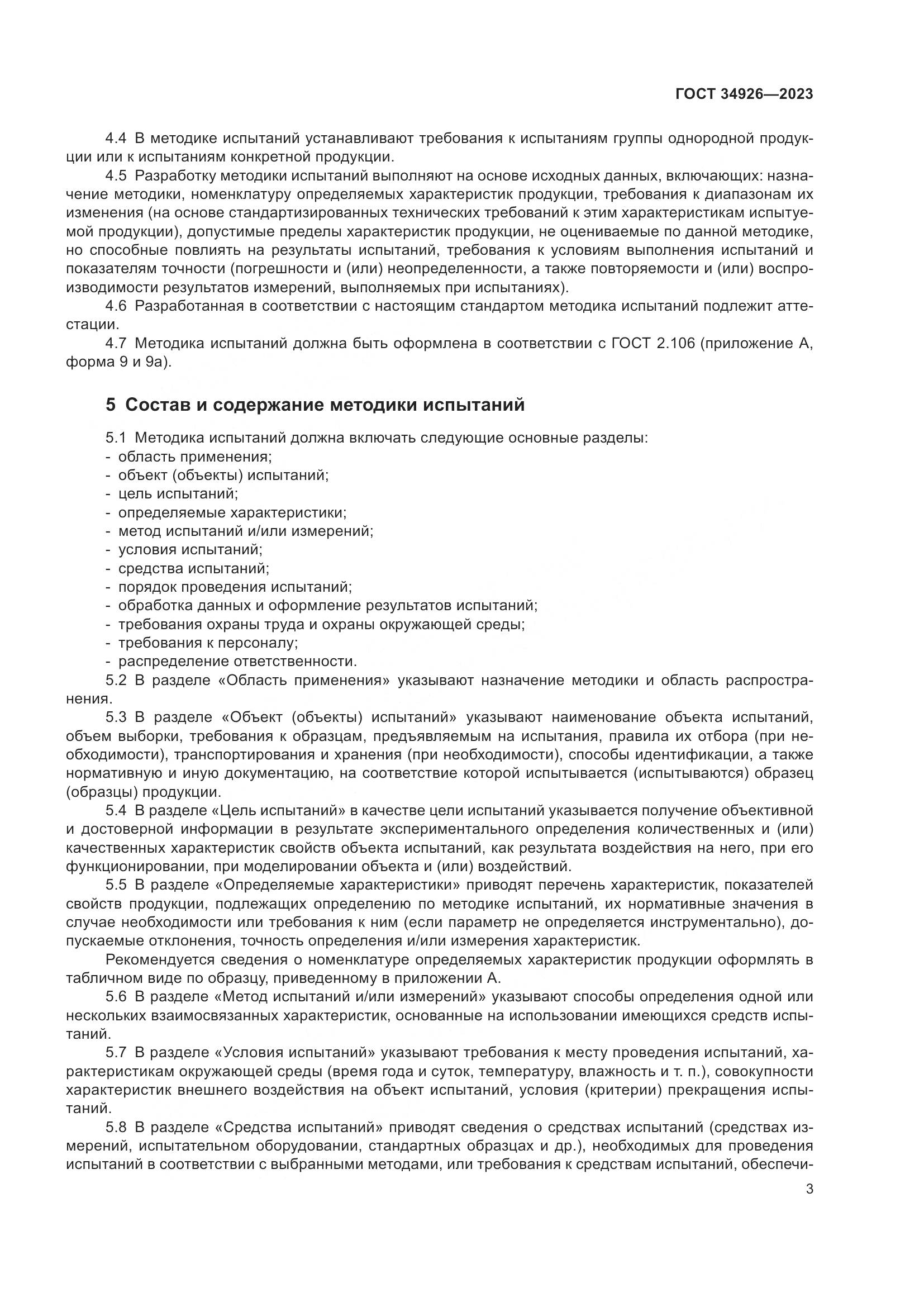 ГОСТ 34926—2023

4.4 В методике испытаний устанавливают требования к испытаниям группы однородной продукции или к испытаниям конкретной продукции.

4.5 Разработку методики испытаний выполняют на основе исходных данных, включающих: назначение методики, номенклатуру определяемых характеристик продукции, требования к диапазонам их изменения (на основе стандартизированных технических требований к этим характеристикам испытуемой продукции), допустимые пределы характеристик продукции, не оцениваемые по данной методике, но способные повлиять на результаты испытаний, требования к условиям выполнения испытаний и показателям точности (погрешности и (или) неопределенности, а также повторяемости и (или) воспроизводимости результатов измерений, выполняемых при испытаниях).

4.6 Разработанная в соответствии с настоящим стандартом методика испытаний подлежит аттестации.

4.7 Методика испытаний должна быть оформлена в соответствии с ГОСТ 2.106 (приложение А, форма 9 и 9а).

5 Состав и содержание методики испытаний

5.1 Методика испытаний должна включать следующие основные разделы:
- область применения;
- объект (объекты) испытаний;
- цель испытаний;
- определяемые характеристики;
- метод испытаний и/или измерений;
- условия испытаний;
- средства испытаний;
- порядок проведения испытаний;
- обработка данных и оформление результатов испытаний;
- требования охраны труда и охраны окружающей среды;
- требования к персоналу;
- распределение ответственности.

5.2 В разделе «Область применения» указывают назначение методики и область распространения.

5.3 В разделе «Объект (объекты) испытаний» указывают наименование объекта испытаний, объем выборки, требования к образцам, предъявляемым на испытания, правила их отбора (при необходимости), транспортирования и хранения (при необходимости), способы идентификации, а также нормативную и иную документацию, на соответствие которой испытывается (испытываются) образец (образцы) продукции.

5.4 В разделе «Цель испытаний» в качестве цели испытаний указывается получение объективной и достоверной информации в результате экспериментального определения количественных и (или) качественных характеристик свойств объекта испытаний, как результата воздействия на него, при его функционировании, при моделировании объекта и (или) воздействий.

5.5 В разделе «Определяемые характеристики» приводят перечень характеристик, показателей свойств продукции, подлежащих определению по методике испытаний, их нормативные значения в случае необходимости или требования к ним (если параметр не определяется инструментально), допускаемые отклонения, точность определения и/или измерения характеристик.

Рекомендуется сведения о номенклатуре определяемых характеристик продукции оформлять в табличном виде по образцу, приведенному в приложении А.

5.6 В разделе «Метод испытаний и/или измерений» указывают способы определения одной или нескольких взаимосвязанных характеристик, основанные на использовании имеющихся средств испытаний.

5.7 В разделе «Условия испытаний» указывают требования к месту проведения испытаний, характеристикам окружающей среды (время года и суток, температуру, влажность и т. п.), совокупности характеристик внешнего воздействия на объект испытаний, условия (критерии) прекращения испытаний.

5.8 В разделе «Средства испытаний» приводят сведения о средствах испытаний (средствах измерений, испытательном оборудовании, стандартных образцах и др.), необходимых для проведения испытаний в соответствии с выбранными методами, или требования к средствам испытаний, обеспечи-

3